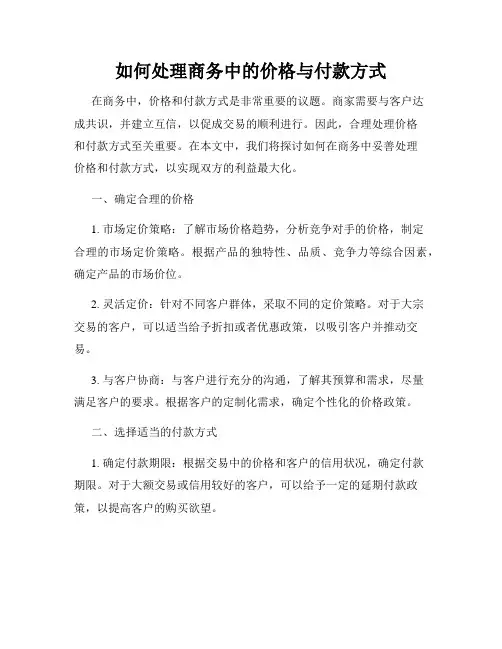 如何处理商务中的价格与付款方式

在商务中，价格和付款方式是非常重要的议题。商家需要与客户达成共识，并建立互信，以促成交易的顺利进行。因此，合理处理价格和付款方式至关重要。在本文中，我们将探讨如何在商务中妥善处理价格和付款方式，以实现双方的利益最大化。

一、确定合理的价格

1. 市场定价策略：了解市场价格趋势，分析竞争对手的价格，制定合理的市场定价策略。根据产品的独特性、品质、竞争力等综合因素，确定产品的市场价位。

2. 灵活定价：针对不同客户群体，采取不同的定价策略。对于大宗交易的客户，可以适当给予折扣或者优惠政策，以吸引客户并推动交易。

3. 与客户协商：与客户进行充分的沟通，了解其预算和需求，尽量满足客户的要求。根据客户的定制化需求，确定个性化的价格政策。

二、选择适当的付款方式

1. 确定付款期限：根据交易中的价格和客户的信用状况，确定付款期限。对于大额交易或信用较好的客户，可以给予一定的延期付款政策，以提高客户的购买欲望。